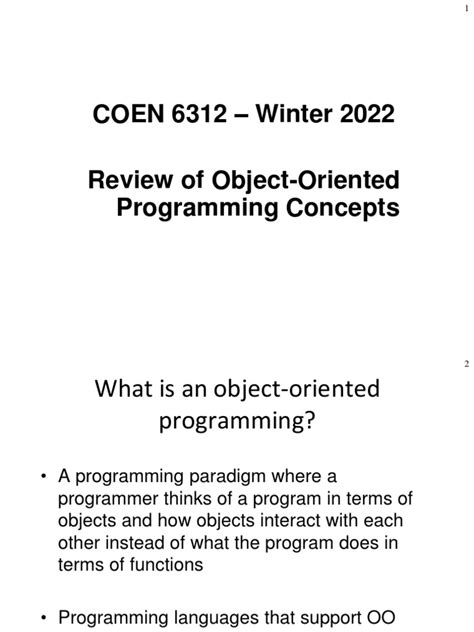 1

COEN 6312 – Winter 2022

Review of Object-Oriented Programming Concepts

2

What is an object-oriented programming?

• A programming paradigm where a programmer thinks of a program in terms of objects and how objects interact with each other instead of what the program does in terms of functions

• Programming languages that support OO